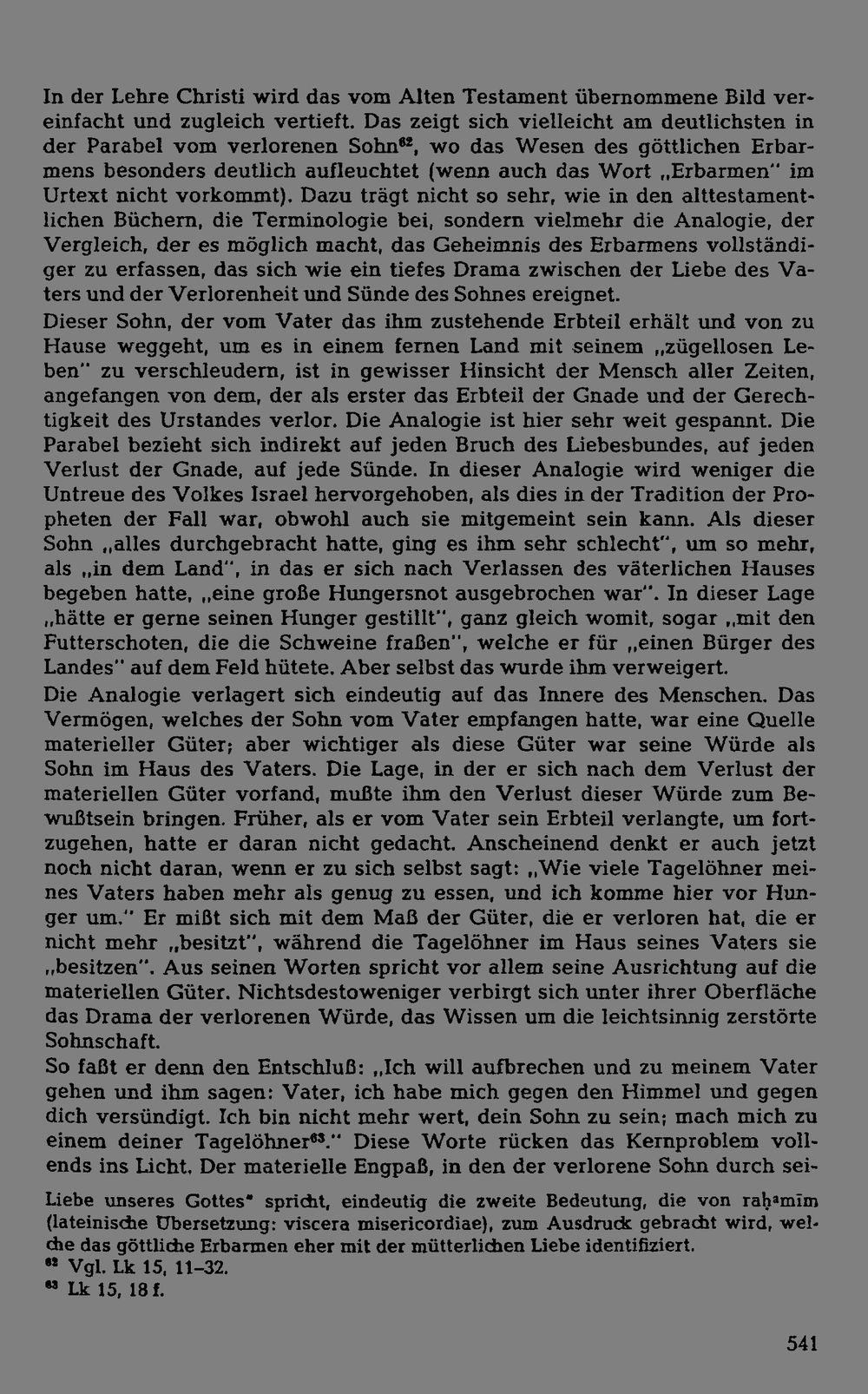 In der Lehre Christi wird das vom Alten Testament übernommene Bild vereinfacht und zugleich vertieft. Das zeigt sich vielleicht am deutlichsten in der Parabel vom verlorenen Sohn$^{62}$, wo das Wesen des göttlichen Erbarmens besonders deutlich aufleuchtet (wenn auch das Wort „Erbarmen" im Urtext nicht vorkommt). Dazu trägt nicht so sehr, wie in den alttestamentlichen Büchern, die Terminologie bei, sondern vielmehr die Analogie, der Vergleich, der es möglich macht, das Geheimnis des Erbarmens vollständiger zu erfassen, das sich wie ein tiefes Drama zwischen der Liebe des Vaters und der Verlorenheit und Sünde des Sohnes ereignet.
Dieser Sohn, der vom Vater das ihm zustehende Erbteil erhält und von zu Hause weggeht, um es in einem fernen Land mit seinem „zügellosen Leben" zu verschleudern, ist in gewisser Hinsicht der Mensch aller Zeiten, angefangen von dem, der als erster das Erbteil der Gnade und der Gerechtigkeit des Urstandes verlor. Die Analogie ist hier sehr weit gespannt. Die Parabel bezieht sich indirekt auf jeden Bruch des Liebesbundes, auf jeden Verlust der Gnade, auf jede Sünde. In dieser Analogie wird weniger die Untreue des Volkes Israel hervorgehoben, als dies in der Tradition der Propheten der Fall war, obwohl auch sie mitgemeint sein kann. Als dieser Sohn „alles durchgebracht hatte, ging es ihm sehr schlecht", um so mehr, als „in dem Land", in das er sich nach Verlassen des väterlichen Hauses begeben hatte, „eine große Hungersnot ausgebrochen war". In dieser Lage „hätte er gerne seinen Hunger gestillt", ganz gleich womit, sogar „mit den Futterschoten, die die Schweine fraßen", welche er für „einen Bürger des Landes" auf dem Feld hütete. Aber selbst das wurde ihm verweigert.
Die Analogie verlagert sich eindeutig auf das Innere des Menschen. Das Vermögen, welches der Sohn vom Vater empfangen hatte, war eine Quelle materieller Güter; aber wichtiger als diese Güter war seine Würde als Sohn im Haus des Vaters. Die Lage, in der er sich nach dem Verlust der materiellen Güter vorfand, mußte ihm den Verlust dieser Würde zum Bewußtsein bringen. Früher, als er vom Vater sein Erbteil verlangte, um fortzugehen, hatte er daran nicht gedacht. Anscheinend denkt er auch jetzt noch nicht daran, wenn er zu sich selbst sagt: „Wie viele Tagelöhner meines Vaters haben mehr als genug zu essen, und ich komme hier vor Hunger um." Er mißt sich mit dem Maß der Güter, die er verloren hat, die er nicht mehr „besitzt", während die Tagelöhner im Haus seines Vaters sie „besitzen". Aus seinen Worten spricht vor allem seine Ausrichtung auf die materiellen Güter. Nichtsdestoweniger verbirgt sich unter ihrer Oberfläche das Drama der verlorenen Würde, das Wissen um die leichtsinnig zerstörte Sohnschaft.
So faßt er denn den Entschluß: „Ich will aufbrechen und zu meinem Vater gehen und ihm sagen: Vater, ich habe mich gegen den Himmel und gegen dich versündigt. Ich bin nicht mehr wert, dein Sohn zu sein; mach mich zu einem deiner Tagelöhner$^{63}$." Diese Worte rücken das Kernproblem vollends ins Licht. Der materielle Engpaß, in den der verlorene Sohn durch sei-

Liebe unseres Gottes" spricht, eindeutig die zweite Bedeutung, die von raḥamīm (lateinische Übersetzung: viscera misericordiae), zum Ausdruck gebracht wird, welche das göttliche Erbarmen eher mit der mütterlichen Liebe identifiziert.
$^{62}$ Vgl. Lk 15, 11–32.
$^{63}$ Lk 15, 18 f.

541